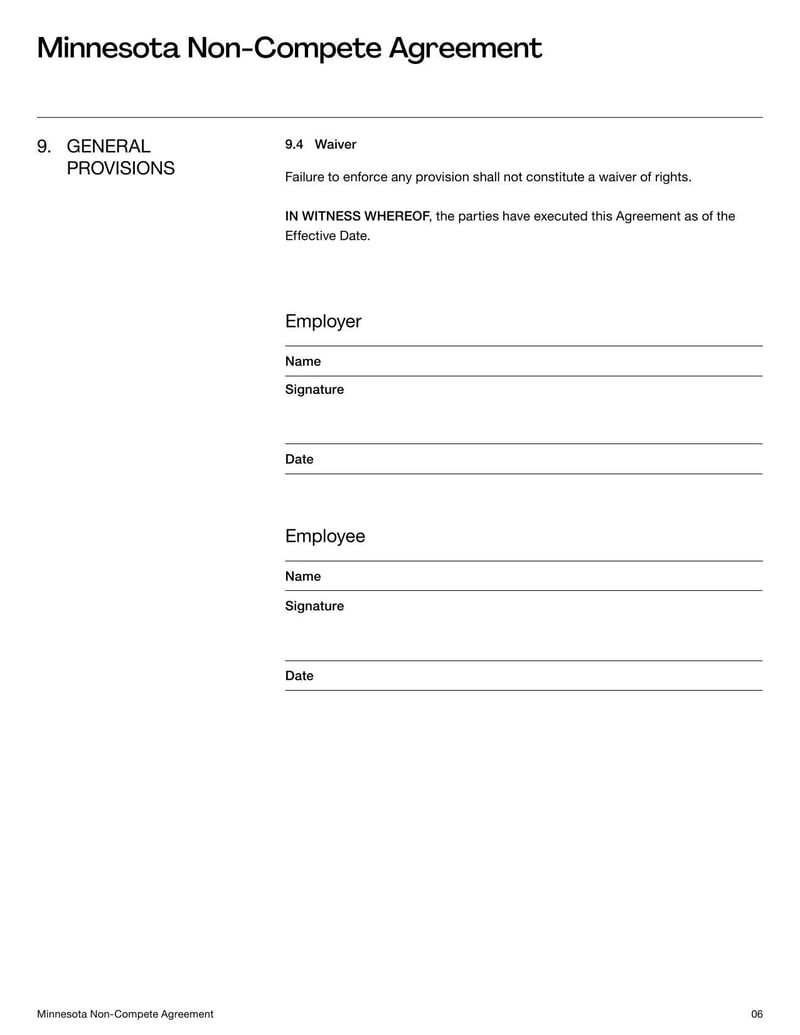 Minnesota Non-Compete Agreement

9. GENERAL PROVISIONS

9.4 Waiver

Failure to enforce any provision shall not constitute a waiver of rights.

IN WITNESS WHEREOF, the parties have executed this Agreement as of the Effective Date.

Employer

Name

Signature

Date

Employee

Name

Signature

Date

Minnesota Non-Compete Agreement

06